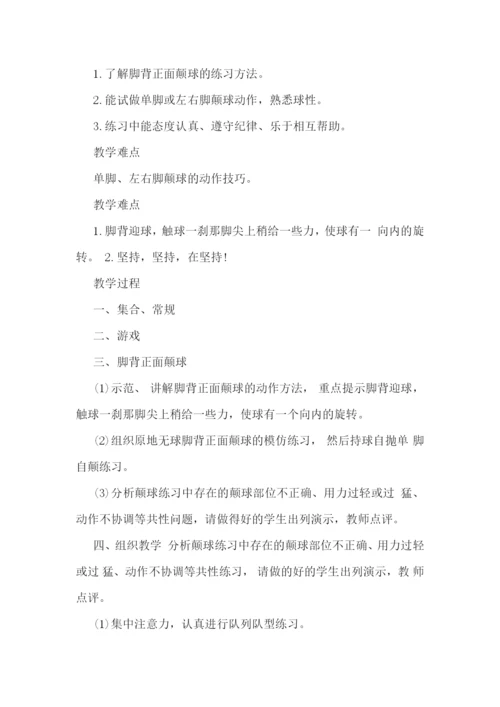 1. 了解脚背正面颠球的练习方法。

2. 能试做单脚或左右脚颠球动作，熟悉球性。

3. 练习中能态度认真、遵守纪律、乐于相互帮助。

教学难点

单脚、左右脚颠球的动作技巧。

教学难点

1. 脚背迎球，触球一刹那脚尖上稍给一些力，使球有一 向内的旋转。 2. 坚持，坚持，在坚持!

教学过程

一、集合、常规

二、游戏

三、脚背正面颠球

(1) 示范、 讲解脚背正面颠球的动作方法， 重点提示脚背迎球，触球一刹那脚尖上稍给一些力，使球有一个向内的旋转。

(2) 组织原地无球脚背正面颠球的模仿练习， 然后持球自抛单 脚自颠练习。

(3) 分析颠球练习中存在的颠球部位不正确、用力过轻或过 猛、动作不协调等共性问题，请做得好的学生出列演示，教师点评。

四、组织教学 分析颠球练习中存在的颠球部位不正确、用力过轻或过 猛、动作不协调等共性练习， 请做的好的学生出列演示，教 师点评。

(1) 集中注意力，认真进行队列队型练习。